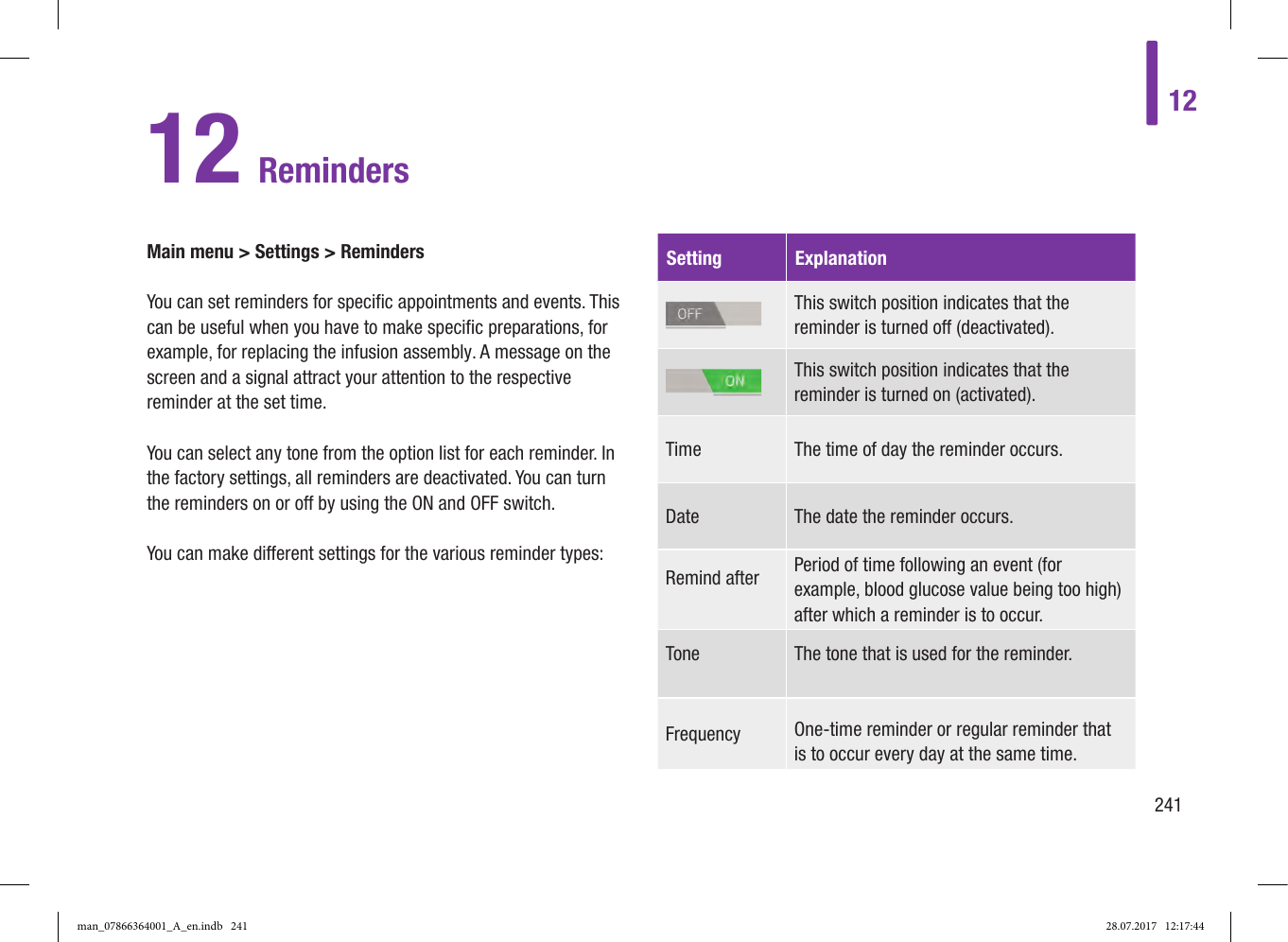 12

12 Reminders

Main menu > Settings > Reminders

You can set reminders for specific appointments and events. This can be useful when you have to make specific preparations, for example, for replacing the infusion assembly. A message on the screen and a signal attract your attention to the respective reminder at the set time.

You can select any tone from the option list for each reminder. In the factory settings, all reminders are deactivated. You can turn the reminders on or off by using the ON and OFF switch.

You can make different settings for the various reminder types:

| Setting | Explanation |
|---|---|
| OFF | This switch position indicates that the reminder is turned off (deactivated). |
| ON | This switch position indicates that the reminder is turned on (activated). |
| Time | The time of day the reminder occurs. |
| Date | The date the reminder occurs. |
| Remind after | Period of time following an event (for example, blood glucose value being too high) after which a reminder is to occur. |
| Tone | The tone that is used for the reminder. |
| Frequency | One-time reminder or regular reminder that is to occur every day at the same time. |

241

man_07866364001_A_en.indb 241

28.07.2017 12:17:44